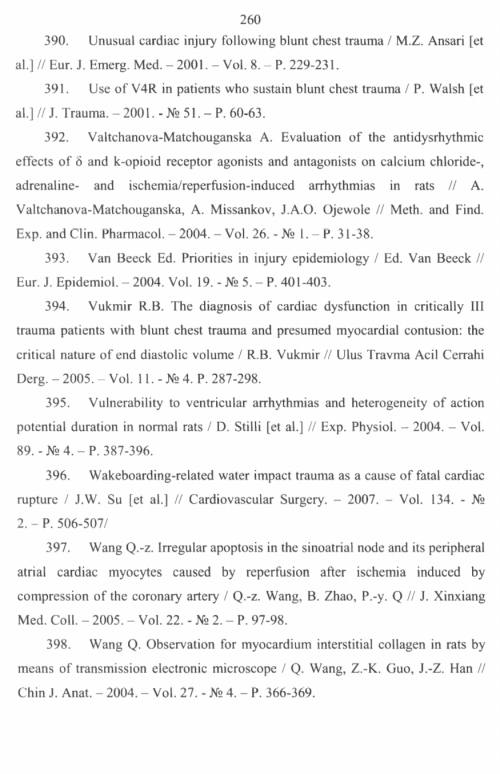 260

390. Unusual cardiac injury following blunt chest trauma / M.Z. Ansari [et al.] // Eur. J. Emerg. Med. – 2001. – Vol. 8. – P. 229-231.

391. Use of V4R in patients who sustain blunt chest trauma / P. Walsh [et al.] // J. Trauma. – 2001. - № 51. – P. 60-63.

392. Valtchanova-Matchouganska A. Evaluation of the antidysrhythmic effects of δ and k-opioid receptor agonists and antagonists on calcium chloride-, adrenaline- and ischemia/reperfusion-induced arrhythmias in rats // A. Valtchanova-Matchouganska, A. Missankov, J.A.O. Ojewole // Meth. and Find. Exp. and Clin. Pharmacol. – 2004. – Vol. 26. - № 1. – P. 31-38.

393. Van Beeck Ed. Priorities in injury epidemiology / Ed. Van Beeck // Eur. J. Epidemiol. – 2004. Vol. 19. - № 5. – P. 401-403.

394. Vukmir R.B. The diagnosis of cardiac dysfunction in critically Ill trauma patients with blunt chest trauma and presumed myocardial contusion: the critical nature of end diastolic volume / R.B. Vukmir // Ulus Travma Acil Cerrahi Derg. – 2005. – Vol. 11. - № 4. P. 287-298.

395. Vulnerability to ventricular arrhythmias and heterogeneity of action potential duration in normal rats / D. Stilli [et al.] // Exp. Physiol. – 2004. – Vol. 89. - № 4. – P. 387-396.

396. Wakeboarding-related water impact trauma as a cause of fatal cardiac rupture / J.W. Su [et al.] // Cardiovascular Surgery. – 2007. – Vol. 134. - № 2. – P. 506-507/

397. Wang Q.-z. Irregular apoptosis in the sinoatrial node and its peripheral atrial cardiac myocytes caused by reperfusion after ischemia induced by compression of the coronary artery / Q.-z. Wang, B. Zhao, P.-y. Q // J. Xinxiang Med. Coll. – 2005. – Vol. 22. - № 2. – P. 97-98.

398. Wang Q. Observation for myocardium interstitial collagen in rats by means of transmission electronic microscope / Q. Wang, Z.-K. Guo, J.-Z. Han // Chin J. Anat. – 2004. – Vol. 27. - № 4. – P. 366-369.